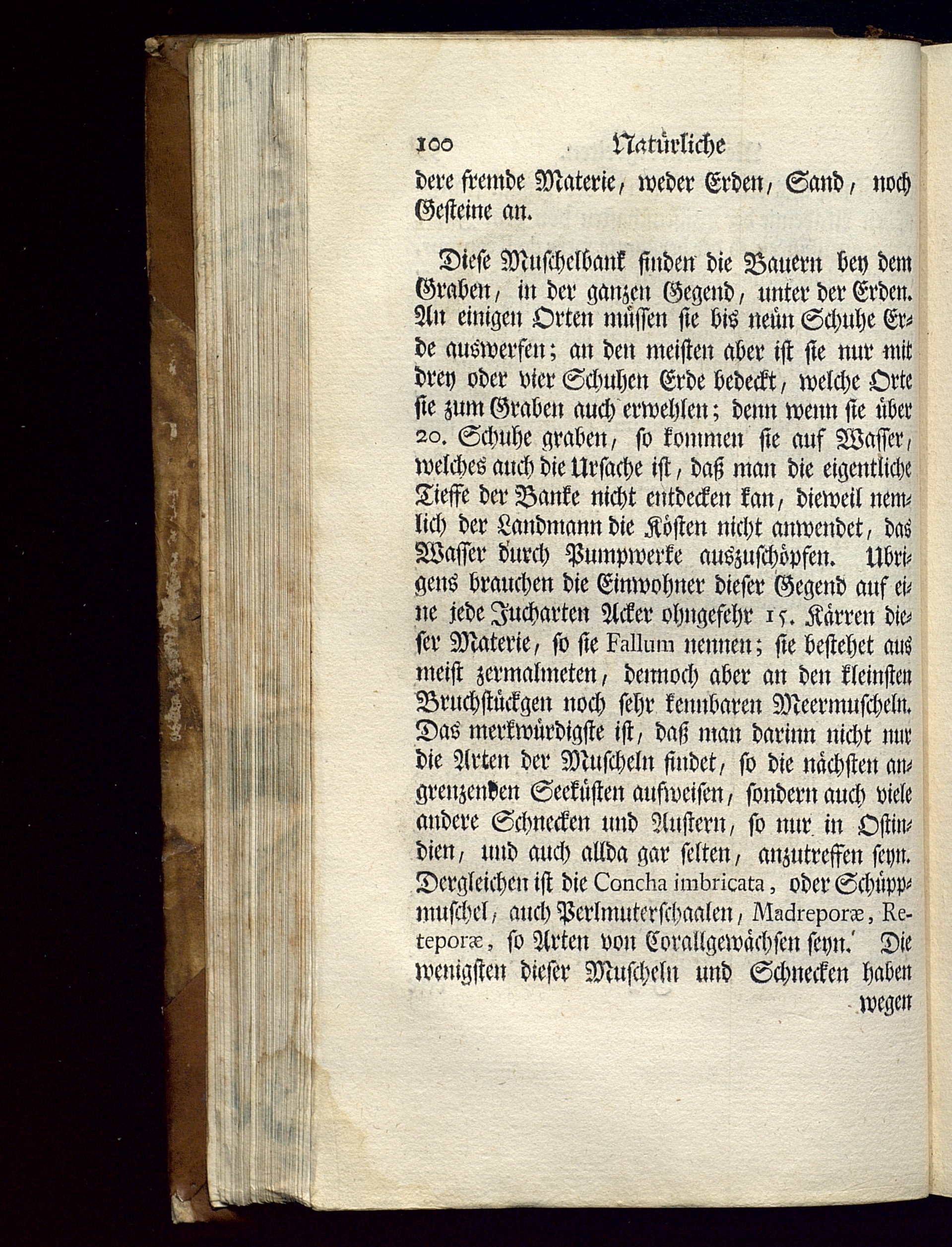 100 Natürliche

dere fremde Materie, weder Erden, Sand, noch Gesteine an.

Diese Muschelbank finden die Bauern bey dem Graben, in der ganzen Gegend, unter der Erden. An einigen Orten müssen sie bis neün Schuhe Erde auswerfen; an den meisten aber ist sie nur mit drey oder vier Schuhen Erde bedeckt, welche Orte sie zum Graben auch erwehlen; denn wenn sie über 20. Schuhe graben, so kommen sie auf Wasser, welches auch die Ursache ist, daß man die eigentliche Tieffe der Banke nicht entdecken kan, dieweil nemlich der Landmann die Kösten nicht anwendet, das Wasser durch Pumpwerke auszuschöpfen. Ubrigens brauchen die Einwohner dieser Gegend auf eine jede Jucharten Acker ohngefehr 15. Kärren dieser Materie, so sie Fallum nennen; sie bestehet aus meist zermalmeten, dennoch aber an den kleinsten Bruchstückgen noch sehr kennbaren Meermuscheln. Das merkwürdigste ist, daß man darinn nicht nur die Arten der Muscheln findet, so die nächsten angrenzenden Seeküsten aufweisen, sondern auch viele andere Schnecken und Austern, so nur in Ostindien, und auch allda gar selten, anzutreffen seyn. Dergleichen ist die Concha imbricata, oder Schüppmuschel, auch Perlmuterschaalen, Madreporæ, Reteporæ, so Arten von Corallgewächsen seyn. Die wenigsten dieser Muscheln und Schnecken haben wegen